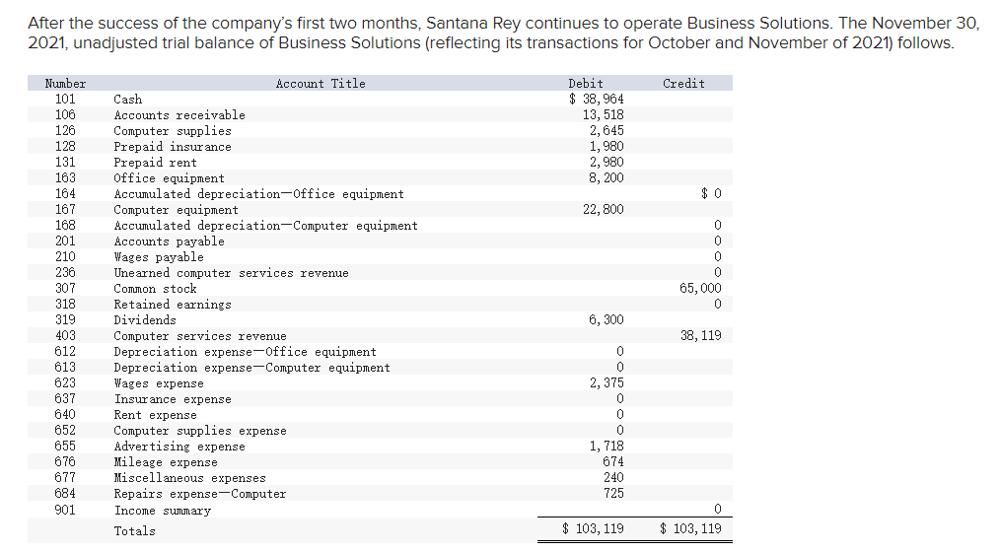 After the success of the company's first two months, Santana Rey continues to operate Business Solutions. The November 30, 2021, unadjusted trial balance of Business Solutions (reflecting its transactions for October and November of 2021) follows.

| Number | Account Title | Debit | Credit |
|---|---|---|---|
| 101 | Cash | $ 38,964 | |
| 106 | Accounts receivable | 13,518 | |
| 126 | Computer supplies | 2,645 | |
| 128 | Prepaid insurance | 1,980 | |
| 131 | Prepaid rent | 2,980 | |
| 163 | Office equipment | 8,200 | |
| 164 | Accumulated depreciation—Office equipment | | $ 0 |
| 167 | Computer equipment | 22,800 | |
| 168 | Accumulated depreciation—Computer equipment | | 0 |
| 201 | Accounts payable | | 0 |
| 210 | Wages payable | | 0 |
| 236 | Unearned computer services revenue | | 0 |
| 307 | Common stock | | 65,000 |
| 318 | Retained earnings | | 0 |
| 319 | Dividends | 6,300 | |
| 403 | Computer services revenue | | 38,119 |
| 612 | Depreciation expense—Office equipment | 0 | |
| 613 | Depreciation expense—Computer equipment | 0 | |
| 623 | Wages expense | 2,375 | |
| 637 | Insurance expense | 0 | |
| 640 | Rent expense | 0 | |
| 652 | Computer supplies expense | 0 | |
| 655 | Advertising expense | 1,718 | |
| 676 | Mileage expense | 674 | |
| 677 | Miscellaneous expenses | 240 | |
| 684 | Repairs expense—Computer | 725 | |
| 901 | Income summary | | 0 |
| | Totals | $ 103,119 | $ 103,119 |